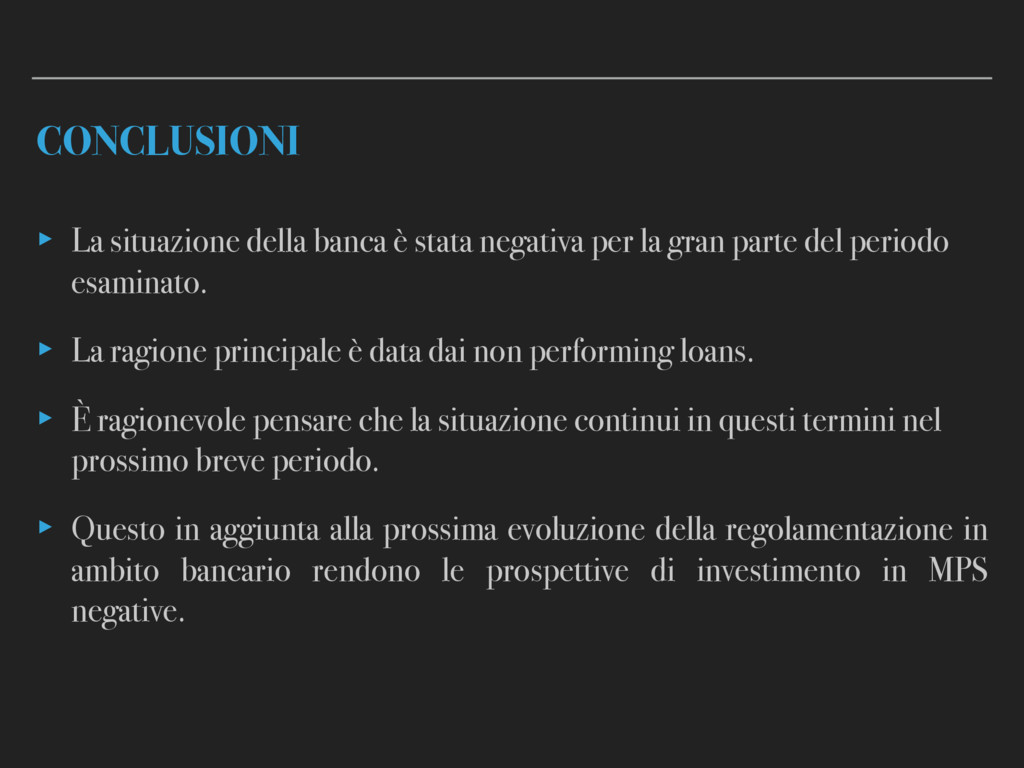 CONCLUSIONI

▸ La situazione della banca è stata negativa per la gran parte del periodo esaminato.

▸ La ragione principale è data dai non performing loans.

▸ È ragionevole pensare che la situazione continui in questi termini nel prossimo breve periodo.

▸ Questo in aggiunta alla prossima evoluzione della regolamentazione in ambito bancario rendono le prospettive di investimento in MPS negative.